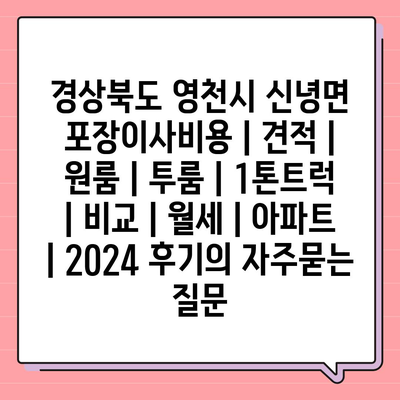 경상북도 영천시 신녕면 포장이사비용 | 견적 | 원룸 | 투룸 | 1톤트럭 | 비교 | 월세 | 아파트 | 2024 후기의 자주묻는 질문